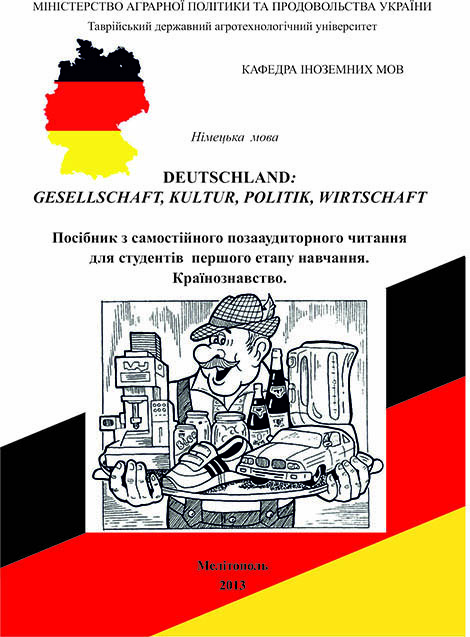 МІНІСТЕРСТВО АГРАРНОЇ ПОЛІТИКИ ТА ПРОДОВОЛЬСТВА УКРАЇНИ
Таврійський державний агротехнологічний університет

КАФЕДРА ІНОЗЕМНИХ МОВ

Німецька мова

DEUTSCHLAND:
GESELLSCHAFT, KULTUR, POLITIK, WIRTSCHAFT

Посібник з самостійного позааудиторного читання
для студентів першого етапу навчання.
Країнознавство.

Мелітополь
2013